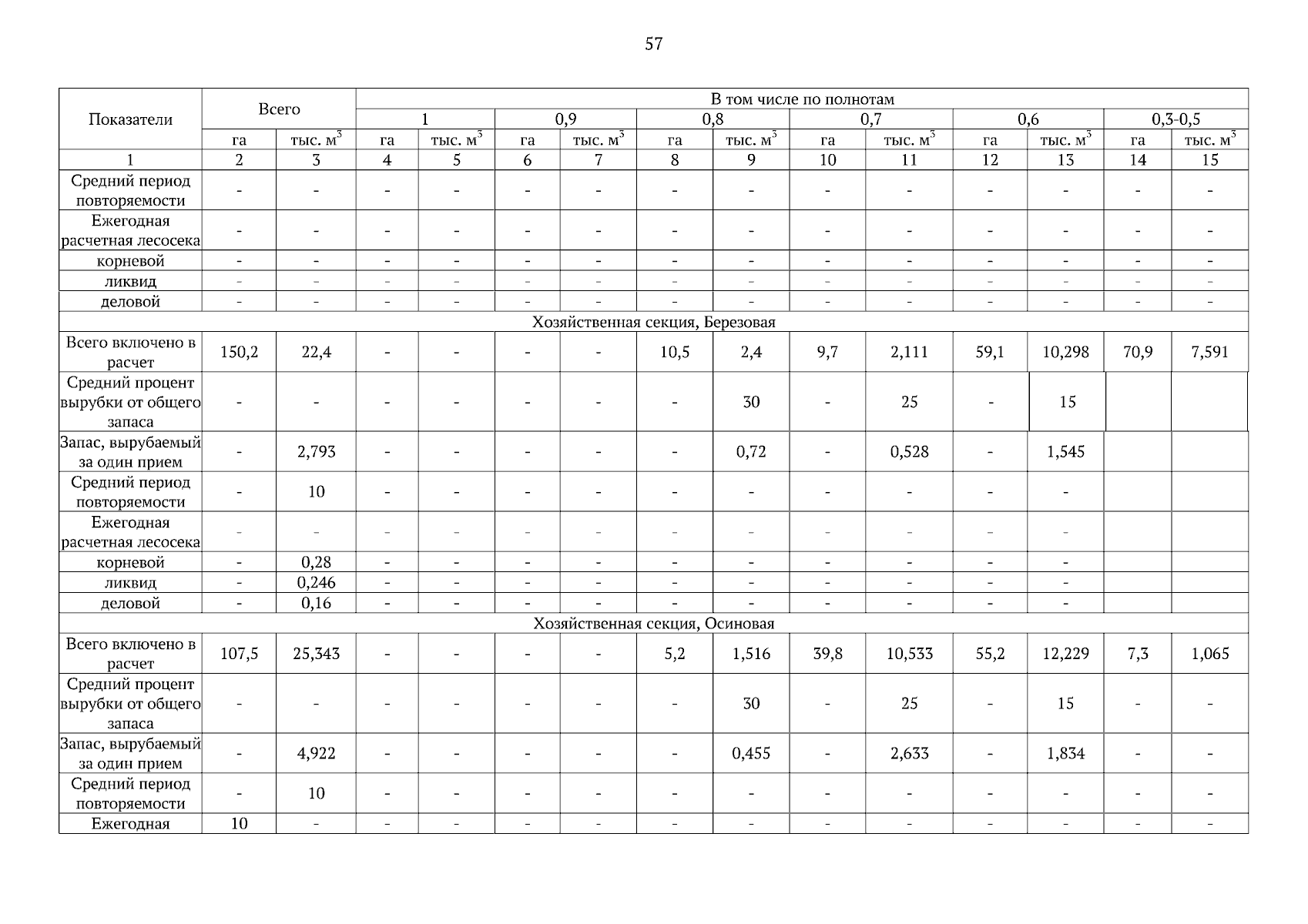 57

| Показатели | Всего | | В том числе по полнотам | | | | | | | | | | | |
|---|---|---|---|---|---|---|---|---|---|---|---|---|---|---|
| | | | 1 | | 0,9 | | 0,8 | | 0,7 | | 0,6 | | 0,3-0,5 | |
| | га | тыс. $м^3$ | га | тыс. $м^3$ | га | тыс. $м^3$ | га | тыс. $м^3$ | га | тыс. $м^3$ | га | тыс. $м^3$ | га | тыс. $м^3$ |
| 1 | 2 | 3 | 4 | 5 | 6 | 7 | 8 | 9 | 10 | 11 | 12 | 13 | 14 | 15 |
| Средний период повторяемости | - | - | - | - | - | - | - | - | - | - | - | - | - | - |
| Ежегодная расчетная лесосека | - | - | - | - | - | - | - | - | - | - | - | - | - | - |
| корневой | - | - | - | - | - | - | - | - | - | - | - | - | - | - |
| ликвид | - | - | - | - | - | - | - | - | - | - | - | - | - | - |
| деловой | - | - | - | - | - | - | - | - | - | - | - | - | - | - |
| Хозяйственная секция, Березовая | | | | | | | | | | | | | | |
| Всего включено в расчет | 150,2 | 22,4 | - | - | - | - | 10,5 | 2,4 | 9,7 | 2,111 | 59,1 | 10,298 | 70,9 | 7,591 |
| Средний процент вырубки от общего запаса | - | - | - | - | - | - | - | 30 | - | 25 | - | 15 | | |
| Запас, вырубаемый за один прием | - | 2,793 | - | - | - | - | - | 0,72 | - | 0,528 | - | 1,545 | | |
| Средний период повторяемости | - | 10 | - | - | - | - | - | - | - | - | - | - | | |
| Ежегодная расчетная лесосека | - | - | - | - | - | - | - | - | - | - | - | - | | |
| корневой | - | 0,28 | - | - | - | - | - | - | - | - | - | - | | |
| ликвид | - | 0,246 | - | - | - | - | - | - | - | - | - | - | | |
| деловой | - | 0,16 | - | - | - | - | - | - | - | - | - | - | | |
| Хозяйственная секция, Осиновая | | | | | | | | | | | | | | |
| Всего включено в расчет | 107,5 | 25,343 | - | - | - | - | 5,2 | 1,516 | 39,8 | 10,533 | 55,2 | 12,229 | 7,3 | 1,065 |
| Средний процент вырубки от общего запаса | - | - | - | - | - | - | - | 30 | - | 25 | - | 15 | - | - |
| Запас, вырубаемый за один прием | - | 4,922 | - | - | - | - | - | 0,455 | - | 2,633 | - | 1,834 | - | - |
| Средний период повторяемости | - | 10 | - | - | - | - | - | - | - | - | - | - | - | - |
| Ежегодная | 10 | - | - | - | - | - | - | - | - | - | - | - | - | - |